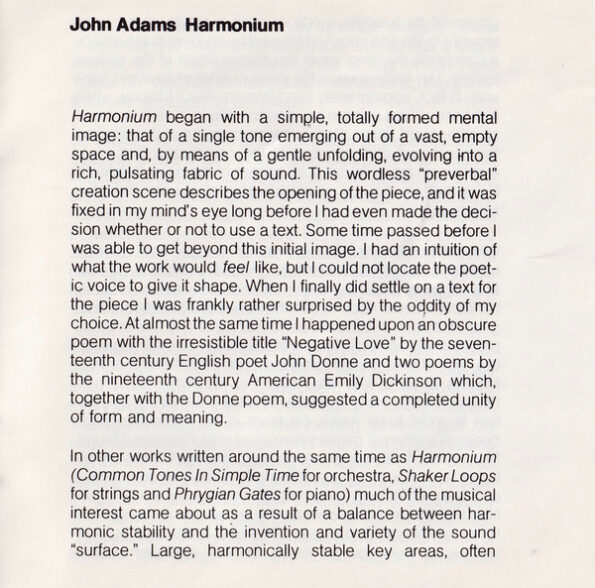 John Adams Harmonium

Harmonium began with a simple, totally formed mental image: that of a single tone emerging out of a vast, empty space and, by means of a gentle unfolding, evolving into a rich, pulsating fabric of sound. This wordless "preverbal" creation scene describes the opening of the piece, and it was fixed in my mind's eye long before I had even made the decision whether or not to use a text. Some time passed before I was able to get beyond this initial image. I had an intuition of what the work would feel like, but I could not locate the poetic voice to give it shape. When I finally did settle on a text for the piece I was frankly rather surprised by the oddity of my choice. At almost the same time I happened upon an obscure poem with the irresistible title "Negative Love" by the seventeenth century English poet John Donne and two poems by the nineteenth century American Emily Dickinson which, together with the Donne poem, suggested a completed unity of form and meaning.

In other works written around the same time as Harmonium (Common Tones In Simple Time for orchestra, Shaker Loops for strings and Phrygian Gates for piano) much of the musical interest came about as a result of a balance between harmonic stability and the invention and variety of the sound "surface." Large, harmonically stable key areas, often